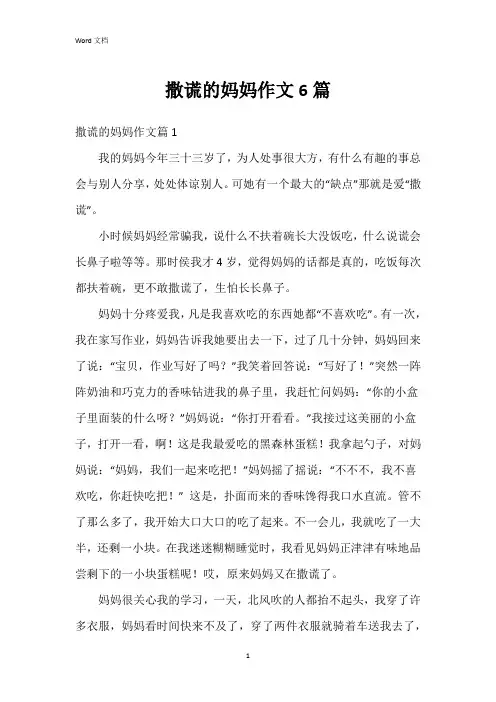 Word 文档

撒谎的妈妈作文 6 篇

撒谎的妈妈作文篇 1

我的妈妈今年三十三岁了，为人处事很大方，有什么有趣的事总会与别人分享，处处体谅别人。可她有一个最大的“缺点”那就是爱“撒谎”。

小时候妈妈经常骗我，说什么不扶着碗长大没饭吃，什么说谎会长鼻子啦等等。那时侯我才 4 岁，觉得妈妈的话都是真的，吃饭每次都扶着碗，更不敢撒谎了，生怕长长鼻子。

妈妈十分疼爱我，凡是我喜欢吃的东西她都“不喜欢吃”。有一次，我在家写作业，妈妈告诉我她要出去一下，过了几十分钟，妈妈回来了说：“宝贝，作业写好了吗？”我笑着回答说：“写好了！”突然一阵阵奶油和巧克力的香味钻进我的鼻子里，我赶忙问妈妈：“你的小盒子里面装的什么呀？”妈妈说：“你打开看看。”我接过这美丽的小盒子，打开一看，啊！这是我最爱吃的黑森林蛋糕！我拿起勺子，对妈妈说：“妈妈，我们一起来吃把！”妈妈摇了摇说：“不不不，我不喜欢吃，你赶快吃把！” 这是，扑面而来的香味馋得我口水直流。管不了那么多了，我开始大口大口的吃了起来。不一会儿，我就吃了一大半，还剩一小块。在我迷迷糊糊睡觉时，我看见妈妈正津津有味地品尝剩下的一小块蛋糕呢！哎，原来妈妈又在撒谎了。

妈妈很关心我的学习，一天，北风吹的人都抬不起头，我穿了许多衣服，妈妈看时间快来不及了，穿了两件衣服就骑着车送我去了，

1